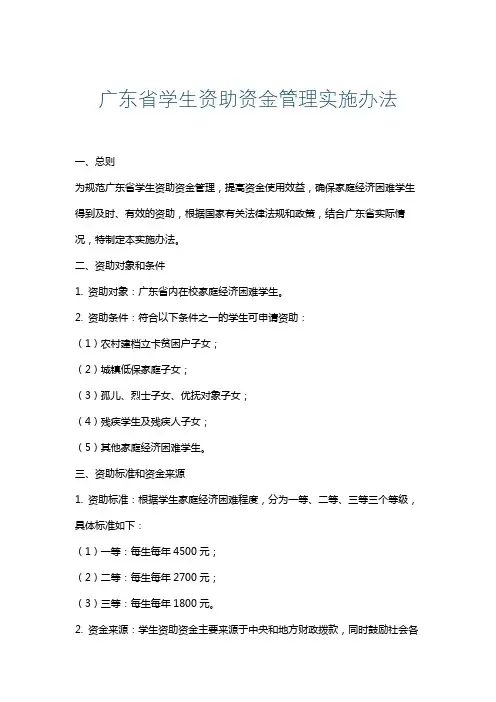 广东省学生资助资金管理实施办法

一、总则

为规范广东省学生资助资金管理，提高资金使用效益，确保家庭经济困难学生得到及时、有效的资助，根据国家有关法律法规和政策，结合广东省实际情况，特制定本实施办法。

二、资助对象和条件

1. 资助对象：广东省内在校家庭经济困难学生。

2. 资助条件：符合以下条件之一的学生可申请资助：

（1）农村建档立卡贫困户子女；

（2）城镇低保家庭子女；

（3）孤儿、烈士子女、优抚对象子女；

（4）残疾学生及残疾人子女；

（5）其他家庭经济困难学生。

三、资助标准和资金来源

1. 资助标准：根据学生家庭经济困难程度，分为一等、二等、三等三个等级，具体标准如下：

（1）一等：每生每年 4500 元；

（2）二等：每生每年 2700 元；

（3）三等：每生每年 1800 元。

2. 资金来源：学生资助资金主要来源于中央和地方财政拨款，同时鼓励社会各